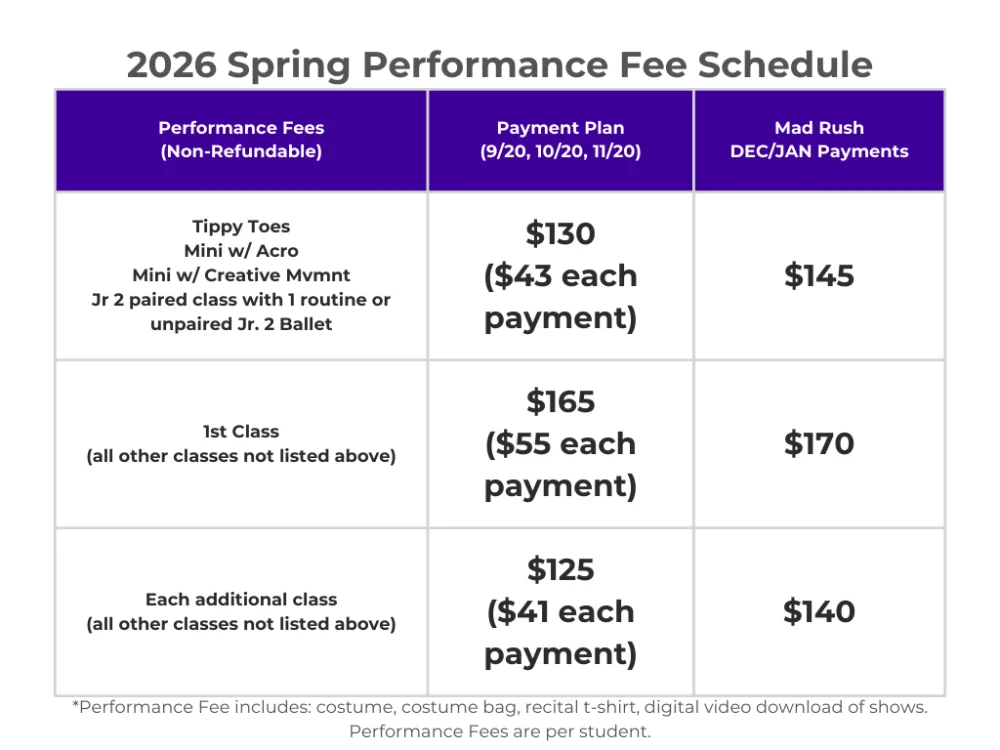 2026 Spring Performance Fee Schedule

| Performance Fees (Non-Refundable) | Payment Plan (9/20, 10/20, 11/20) | Mad Rush DEC/JAN Payments |
|---|---|---|
| Tippy Toes Mini w/ Acro Mini w/ Creative Mvmnt Jr 2 paired class with 1 routine or unpaired Jr. 2 Ballet | \$130 (\$43 each payment) | \$145 |
| 1st Class (all other classes not listed above) | \$165 (\$55 each payment) | \$170 |
| Each additional class (all other classes not listed above) | \$125 (\$41 each payment) | \$140 |

*Performance Fee includes: costume, costume bag, recital t-shirt, digital video download of shows. Performance Fees are per student.